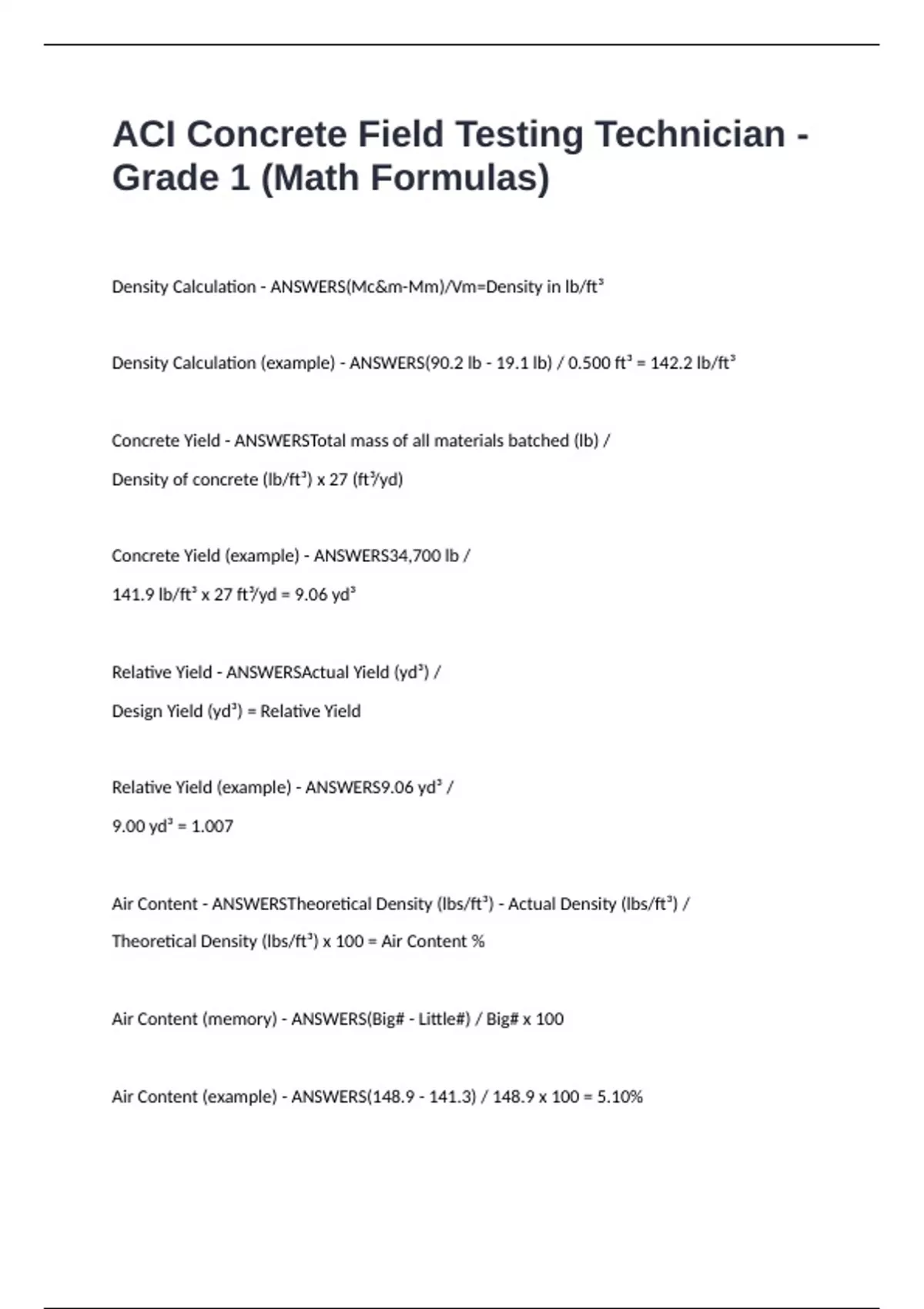 ACI Concrete Field Testing Technician - Grade 1 (Math Formulas)

Density Calculation - ANSWERS(Mc&m-Mm)/Vm=Density in lb/ft³

Density Calculation (example) - ANSWERS(90.2 lb - 19.1 lb) / 0.500 ft³ = 142.2 lb/ft³

Concrete Yield - ANSWERSTotal mass of all materials batched (lb) /

Density of concrete (lb/ft³) x 27 (ft³/yd)

Concrete Yield (example) - ANSWERS34,700 lb /

141.9 lb/ft³ x 27 ft³/yd = 9.06 yd³

Relative Yield - ANSWERSActual Yield (yd³) /

Design Yield (yd³) = Relative Yield

Relative Yield (example) - ANSWERS9.06 yd³ /

9.00 yd³ = 1.007

Air Content - ANSWERSTheoretical Density (lbs/ft³) - Actual Density (lbs/ft³) /

Theoretical Density (lbs/ft³) x 100 = Air Content %

Air Content (memory) - ANSWERS(Big# - Little#) / Big# x 100

Air Content (example) - ANSWERS(148.9 - 141.3) / 148.9 x 100 = 5.10%